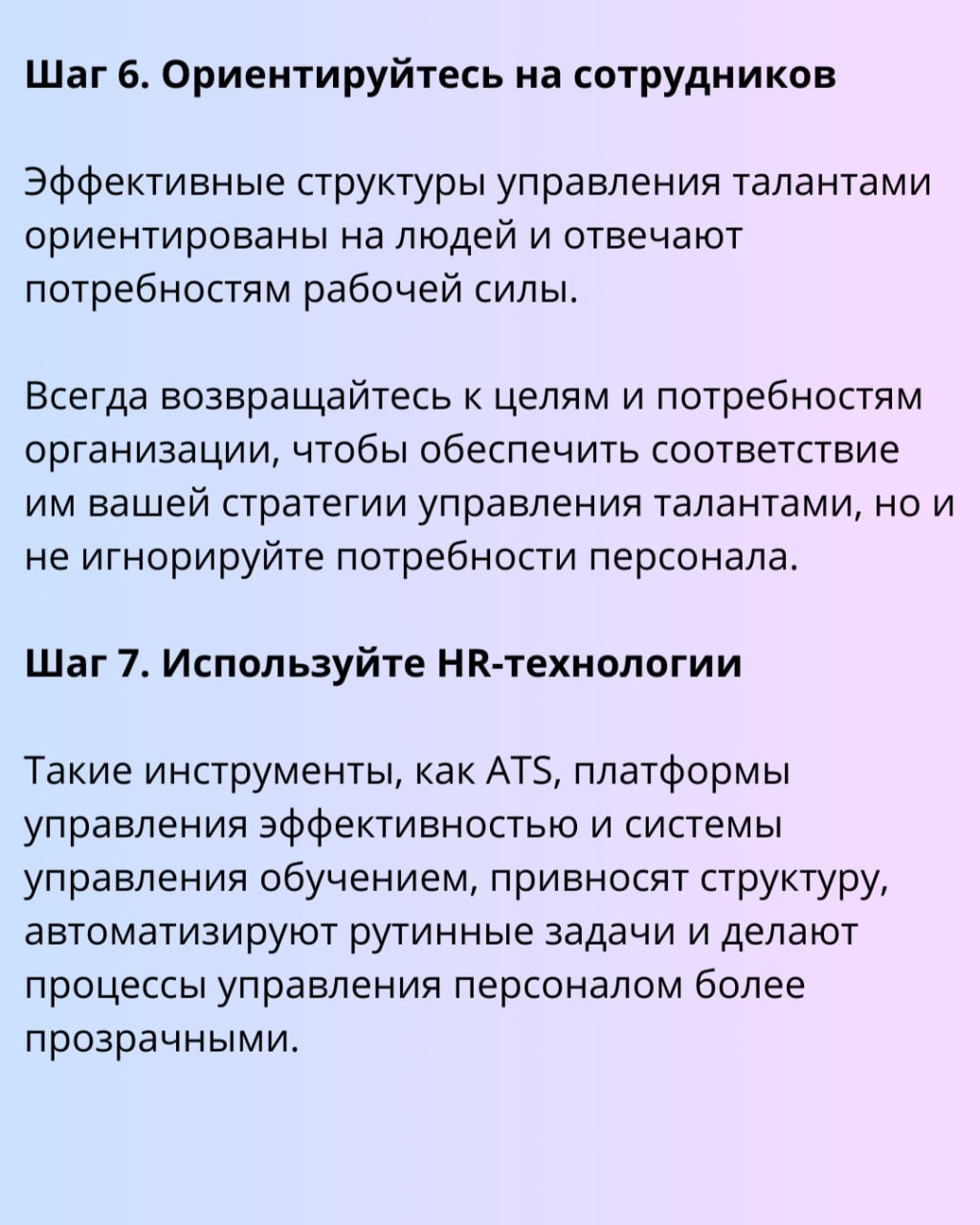 Шаг 6. Ориентируйтесь на сотрудников

Эффективные структуры управления талантами ориентированы на людей и отвечают потребностям рабочей силы.

Всегда возвращайтесь к целям и потребностям организации, чтобы обеспечить соответствие им вашей стратегии управления талантами, но и не игнорируйте потребности персонала.

Шаг 7. Используйте HR-технологии

Такие инструменты, как ATS, платформы управления эффективностью и системы управления обучением, привносят структуру, автоматизируют рутинные задачи и делают процессы управления персоналом более прозрачными.